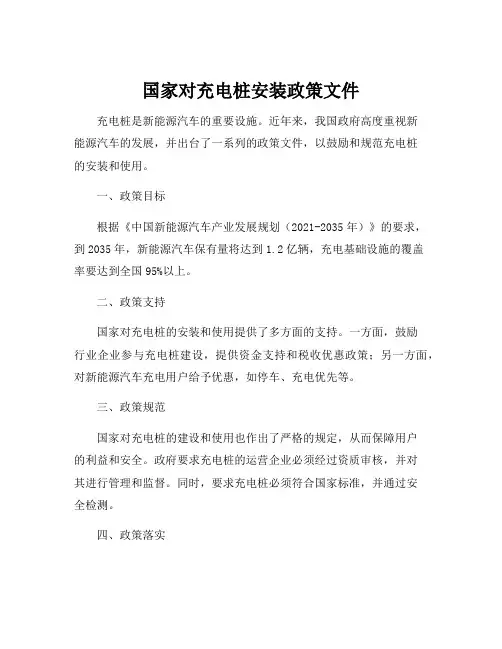 国家对充电桩安装政策文件

充电桩是新能源汽车的重要设施。近年来，我国政府高度重视新能源汽车的发展，并出台了一系列的政策文件，以鼓励和规范充电桩的安装和使用。

一、政策目标

根据《中国新能源汽车产业发展规划（2021-2035年）》的要求，到2035年，新能源汽车保有量将达到1.2亿辆，充电基础设施的覆盖率要达到全国95%以上。

二、政策支持

国家对充电桩的安装和使用提供了多方面的支持。一方面，鼓励行业企业参与充电桩建设，提供资金支持和税收优惠政策；另一方面，对新能源汽车充电用户给予优惠，如停车、充电优先等。

三、政策规范

国家对充电桩的建设和使用也作出了严格的规定，从而保障用户的利益和安全。政府要求充电桩的运营企业必须经过资质审核，并对其进行管理和监督。同时，要求充电桩必须符合国家标准，并通过安全检测。

四、政策落实